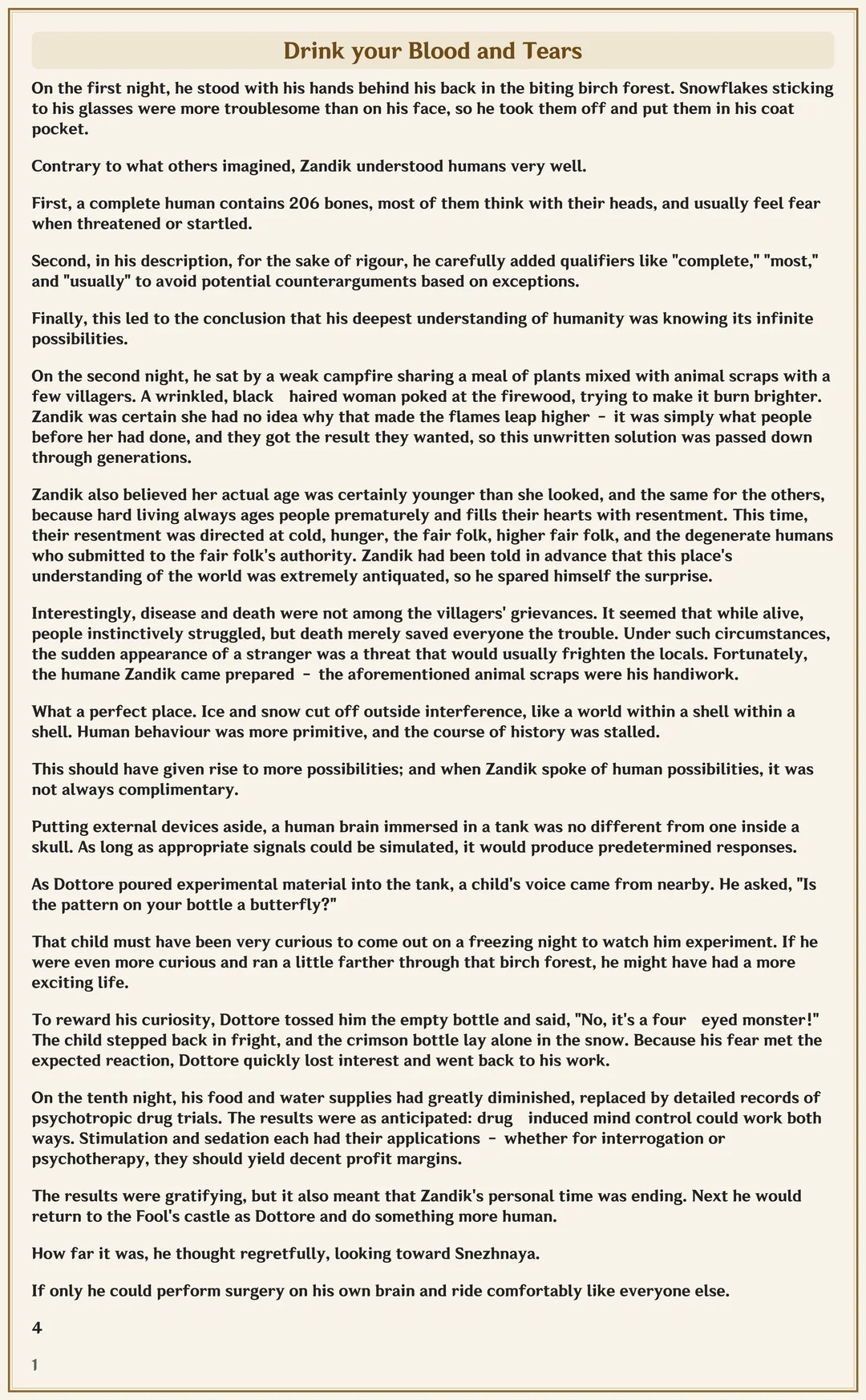 Drink your Blood and Tears

On the first night, he stood with his hands behind his back in the biting birch forest. Snowflakes sticking to his glasses were more troublesome than on his face, so he took them off and put them in his coat pocket.

Contrary to what others imagined, Zandik understood humans very well.

First, a complete human contains 206 bones, most of them think with their heads, and usually feel fear when threatened or startled.

Second, in his description, for the sake of rigour, he carefully added qualifiers like "complete," "most," and "usually" to avoid potential counterarguments based on exceptions.

Finally, this led to the conclusion that his deepest understanding of humanity was knowing its infinite possibilities.

On the second night, he sat by a weak campfire sharing a meal of plants mixed with animal scraps with a few villagers. A wrinkled, black haired woman poked at the firewood, trying to make it burn brighter. Zandik was certain she had no idea why that made the flames leap higher - it was simply what people before her had done, and they got the result they wanted, so this unwritten solution was passed down through generations.

Zandik also believed her actual age was certainly younger than she looked, and the same for the others, because hard living always ages people prematurely and fills their hearts with resentment. This time, their resentment was directed at cold, hunger, the fair folk, higher fair folk, and the degenerate humans who submitted to the fair folk's authority. Zandik had been told in advance that this place's understanding of the world was extremely antiquated, so he spared himself the surprise.

Interestingly, disease and death were not among the villagers' grievances. It seemed that while alive, people instinctively struggled, but death merely saved everyone the trouble. Under such circumstances, the sudden appearance of a stranger was a threat that would usually frighten the locals. Fortunately, the humane Zandik came prepared - the aforementioned animal scraps were his handiwork.

What a perfect place. Ice and snow cut off outside interference, like a world within a shell within a shell. Human behaviour was more primitive, and the course of history was stalled.

This should have given rise to more possibilities; and when Zandik spoke of human possibilities, it was not always complimentary.

Putting external devices aside, a human brain immersed in a tank was no different from one inside a skull. As long as appropriate signals could be simulated, it would produce predetermined responses.

As Dottore poured experimental material into the tank, a child's voice came from nearby. He asked, "Is the pattern on your bottle a butterfly?"

That child must have been very curious to come out on a freezing night to watch him experiment. If he were even more curious and ran a little farther through that birch forest, he might have had a more exciting life.

To reward his curiosity, Dottore tossed him the empty bottle and said, "No, it's a four eyed monster!" The child stepped back in fright, and the crimson bottle lay alone in the snow. Because his fear met the expected reaction, Dottore quickly lost interest and went back to his work.

On the tenth night, his food and water supplies had greatly diminished, replaced by detailed records of psychotropic drug trials. The results were as anticipated: drug induced mind control could work both ways. Stimulation and sedation each had their applications - whether for interrogation or psychotherapy, they should yield decent profit margins.

The results were gratifying, but it also meant that Zandik's personal time was ending. Next he would return to the Fool's castle as Dottore and do something more human.

How far it was, he thought regretfully, looking toward Snezhnaya.

If only he could perform surgery on his own brain and ride comfortably like everyone else.

4

1